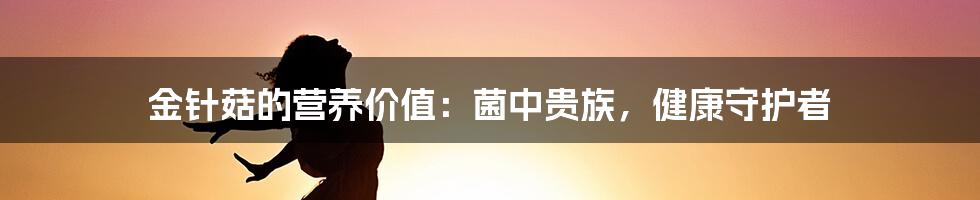 金针菇的营养价值：菌中贵族，健康守护者